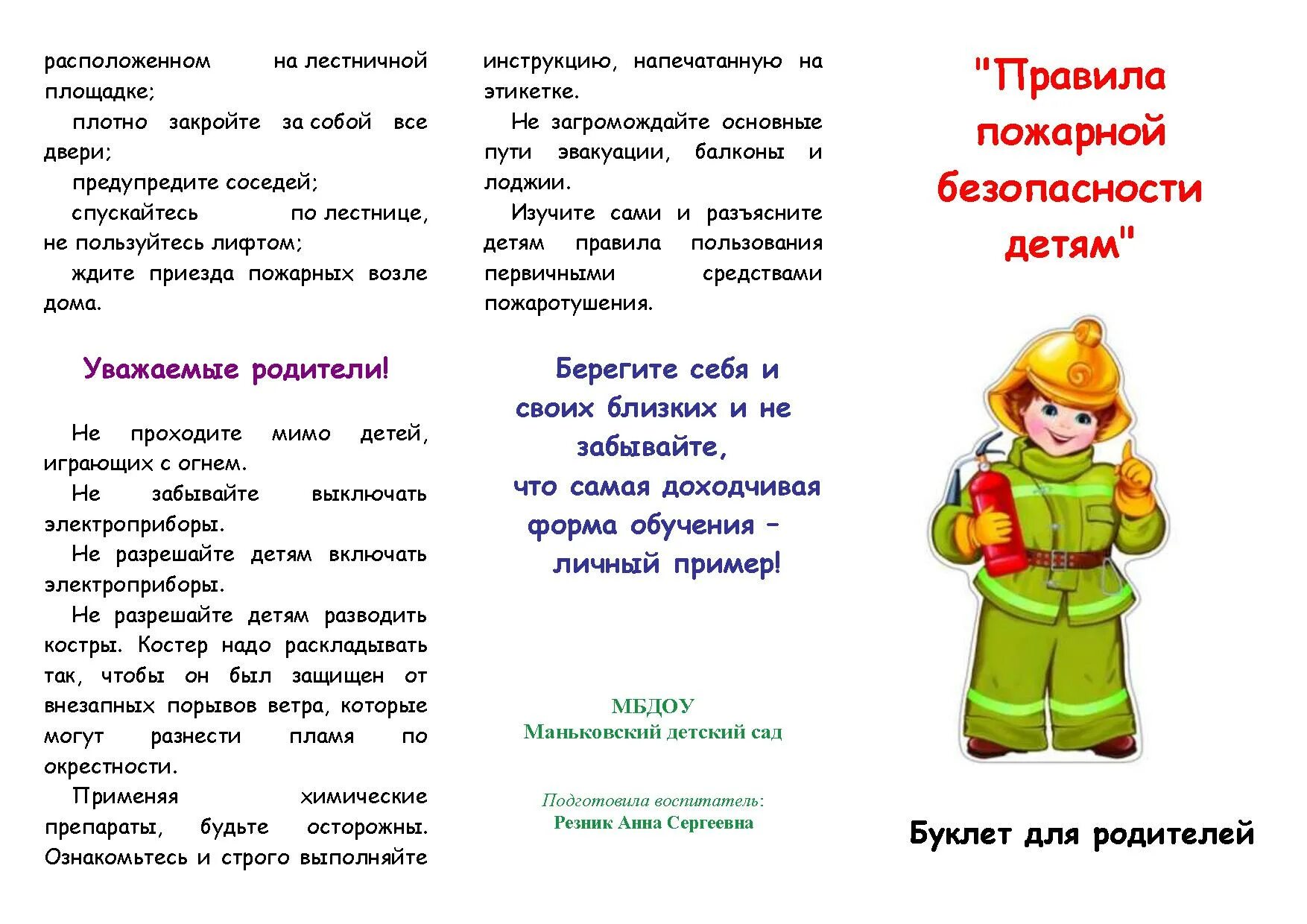 расположенном на лестничной площадке;

плотно закройте за собой все двери;

предупредите соседей;

спускайтесь по лестнице, не пользуйтесь лифтом;

ждите приезда пожарных возле дома.

Уважаемые родители!

Не проходите мимо детей, играющих с огнем.

Не забывайте выключать электроприборы.

Не разрешайте детям включать электроприборы.

Не разрешайте детям разводить костры. Костер надо раскладывать так, чтобы он был защищен от внезапных порывов ветра, которые могут разнести пламя по окрестности.

Применяя химические препараты, будьте осторожны. Ознакомьтесь и строго выполняйте инструкцию, напечатанную на этикетке.

Не загромождайте основные пути эвакуации, балконы и лоджии.

Изучите сами и разъясните детям правила пользования первичными средствами пожаротушения.

Берегите себя и своих близких и не забывайте, что самая доходчивая форма обучения – личный пример!

МБДОУ
Маньковский детский сад

Подготовила воспитатель:
Резник Анна Сергеевна

"Правила пожарной безопасности детям"

Буклет для родителей